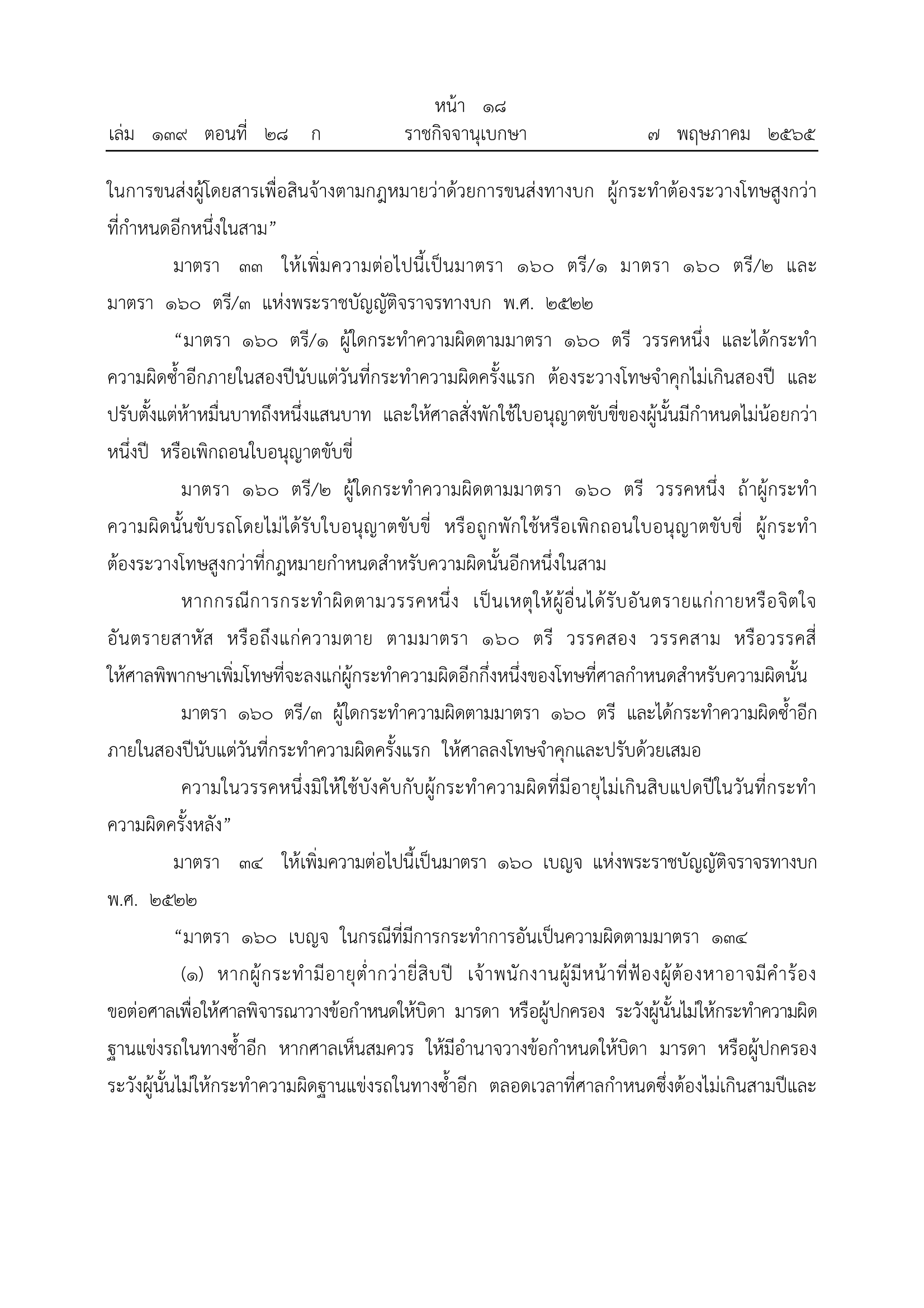 หน้า ๑๘
เล่ม ๑๓๙ ตอนที่ ๒๘ ก ราชกิจจานุเบกษา ๗ พฤษภาคม ๒๕๖๕

ในการขนส่งผู้โดยสารเพื่อสินจ้างตามกฎหมายว่าด้วยการขนส่งทางบก ผู้กระทำต้องระวางโทษสูงกว่าที่กำหนดอีกหนึ่งในสาม”

มาตรา ๓๓ ให้เพิ่มความต่อไปนี้เป็นมาตรา ๑๖๐ ตรี/๑ มาตรา ๑๖๐ ตรี/๒ และมาตรา ๑๖๐ ตรี/๓ แห่งพระราชบัญญัติจราจรทางบก พ.ศ. ๒๕๒๒

“มาตรา ๑๖๐ ตรี/๑ ผู้ใดกระทำความผิดตามมาตรา ๑๖๐ ตรี วรรคหนึ่ง และได้กระทำความผิดซ้ำอีกภายในสองปีนับแต่วันที่กระทำความผิดครั้งแรก ต้องระวางโทษจำคุกไม่เกินสองปี และปรับตั้งแต่ห้าหมื่นบาทถึงหนึ่งแสนบาท และให้ศาลสั่งพักใช้ใบอนุญาตขับขี่ของผู้นั้นมีกำหนดไม่น้อยกว่าหนึ่งปี หรือเพิกถอนใบอนุญาตขับขี่

มาตรา ๑๖๐ ตรี/๒ ผู้ใดกระทำความผิดตามมาตรา ๑๖๐ ตรี วรรคหนึ่ง ถ้าผู้กระทำความผิดนั้นขับรถโดยไม่ได้รับใบอนุญาตขับขี่ หรือถูกพักใช้หรือเพิกถอนใบอนุญาตขับขี่ ผู้กระทำต้องระวางโทษสูงกว่าที่กฎหมายกำหนดสำหรับความผิดนั้นอีกหนึ่งในสาม

หากกรณีการกระทำผิดตามวรรคหนึ่ง เป็นเหตุให้ผู้อื่นได้รับอันตรายแก่กายหรือจิตใจ อันตรายสาหัส หรือถึงแก่ความตาย ตามมาตรา ๑๖๐ ตรี วรรคสอง วรรคสาม หรือวรรคสี่ ให้ศาลพิพากษาเพิ่มโทษที่จะลงแก่ผู้กระทำความผิดอีกกึ่งหนึ่งของโทษที่ศาลกำหนดสำหรับความผิดนั้น

มาตรา ๑๖๐ ตรี/๓ ผู้ใดกระทำความผิดตามมาตรา ๑๖๐ ตรี และได้กระทำความผิดซ้ำอีกภายในสองปีนับแต่วันที่กระทำความผิดครั้งแรก ให้ศาลลงโทษจำคุกและปรับด้วยเสมอ

ความในวรรคหนึ่งมิให้ใช้บังคับกับผู้กระทำความผิดที่มีอายุไม่เกินสิบแปดปีในวันที่กระทำความผิดครั้งหลัง”

มาตรา ๓๔ ให้เพิ่มความต่อไปนี้เป็นมาตรา ๑๖๐ เบญจ แห่งพระราชบัญญัติจราจรทางบก พ.ศ. ๒๕๒๒

“มาตรา ๑๖๐ เบญจ ในกรณีที่มีการกระทำการอันเป็นความผิดตามมาตรา ๑๓๔

(๑) หากผู้กระทำมีอายุต่ำกว่ายี่สิบปี เจ้าพนักงานผู้มีหน้าที่ฟ้องผู้ต้องหาอาจมีคำร้องขอต่อศาลเพื่อให้ศาลพิจารณาวางข้อกำหนดให้บิดา มารดา หรือผู้ปกครอง ระวังผู้นั้นไม่ให้กระทำความผิดฐานแข่งรถในทางซ้ำอีก หากศาลเห็นสมควร ให้มีอำนาจวางข้อกำหนดให้บิดา มารดา หรือผู้ปกครอง ระวังผู้นั้นไม่ให้กระทำความผิดฐานแข่งรถในทางซ้ำอีก ตลอดเวลาที่ศาลกำหนดซึ่งต้องไม่เกินสามปีและ